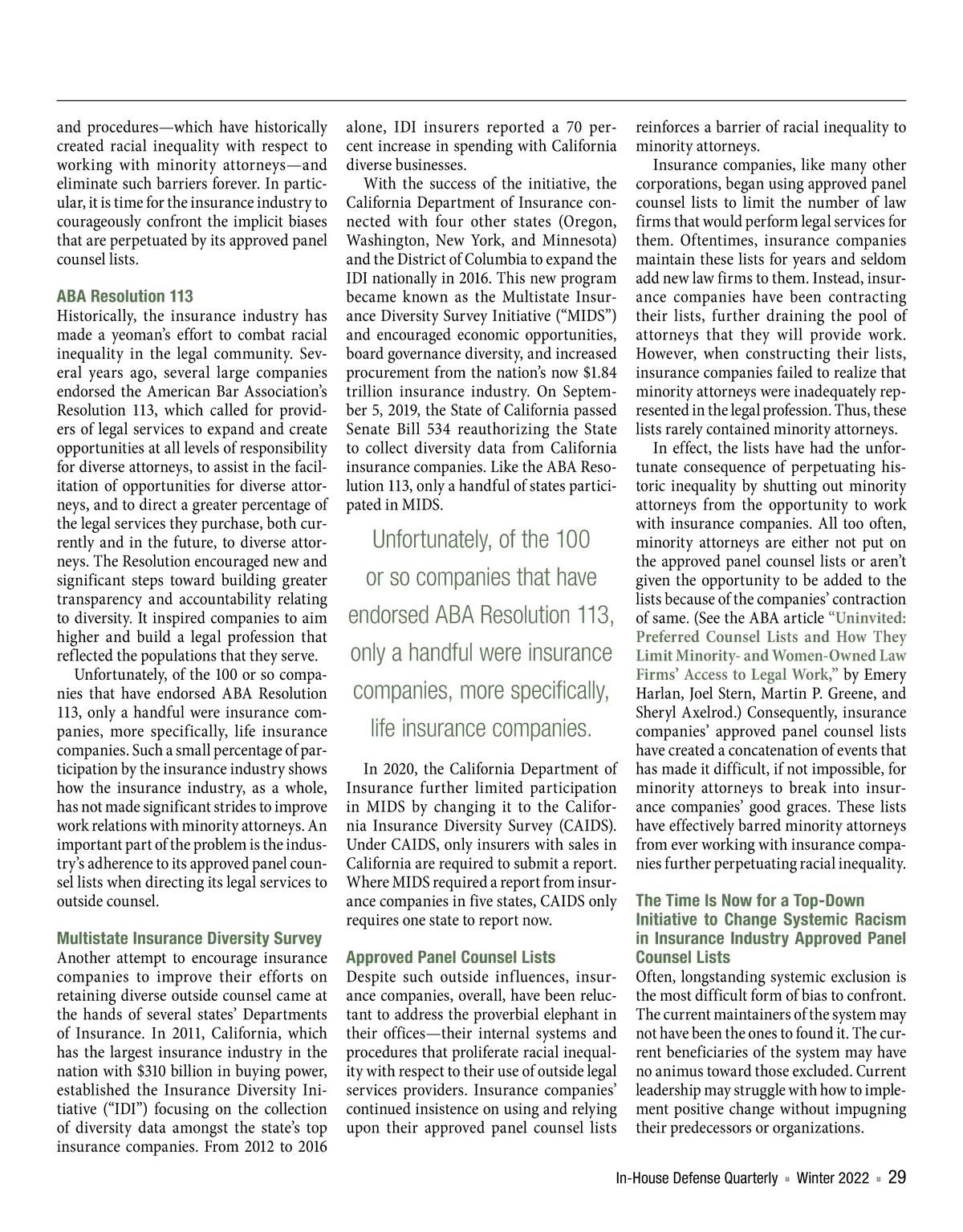 and procedures—which have historically created racial inequality with respect to working with minority attorneys—and eliminate such barriers forever. In particular, it is time for the insurance industry to courageously confront the implicit biases that are perpetuated by its approved panel counsel lists.

ABA Resolution 113
Historically, the insurance industry has made a yeoman's effort to combat racial inequality in the legal community. Several years ago, several large companies endorsed the American Bar Association's Resolution 113, which called for providers of legal services to expand and create opportunities at all levels of responsibility for diverse attorneys, to assist in the facilitation of opportunities for diverse attorneys, and to direct a greater percentage of the legal services they purchase, both currently and in the future, to diverse attorneys. The Resolution encouraged new and significant steps toward building greater transparency and accountability relating to diversity. It inspired companies to aim higher and build a legal profession that reflected the populations that they serve.

Unfortunately, of the 100 or so companies that have endorsed ABA Resolution 113, only a handful were insurance companies, more specifically, life insurance companies. Such a small percentage of participation by the insurance industry shows how the insurance industry, as a whole, has not made significant strides to improve work relations with minority attorneys. An important part of the problem is the industry's adherence to its approved panel counsel lists when directing its legal services to outside counsel.

Multistate Insurance Diversity Survey
Another attempt to encourage insurance companies to improve their efforts on retaining diverse outside counsel came at the hands of several states' Departments of Insurance. In 2011, California, which has the largest insurance industry in the nation with $310 billion in buying power, established the Insurance Diversity Initiative ("IDI") focusing on the collection of diversity data amongst the state's top insurance companies. From 2012 to 2016 alone, IDI insurers reported a 70 percent increase in spending with California diverse businesses.

With the success of the initiative, the California Department of Insurance connected with four other states (Oregon, Washington, New York, and Minnesota) and the District of Columbia to expand the IDI nationally in 2016. This new program became known as the Multistate Insurance Diversity Survey Initiative ("MIDS") and encouraged economic opportunities, board governance diversity, and increased procurement from the nation's now $1.84 trillion insurance industry. On September 5, 2019, the State of California passed Senate Bill 534 reauthorizing the State to collect diversity data from California insurance companies. Like the ABA Resolution 113, only a handful of states participated in MIDS.

Unfortunately, of the 100 or so companies that have endorsed ABA Resolution 113, only a handful were insurance companies, more specifically, life insurance companies.

In 2020, the California Department of Insurance further limited participation in MIDS by changing it to the California Insurance Diversity Survey (CAIDS). Under CAIDS, only insurers with sales in California are required to submit a report. Where MIDS required a report from insurance companies in five states, CAIDS only requires one state to report now.

Approved Panel Counsel Lists
Despite such outside influences, insurance companies, overall, have been reluctant to address the proverbial elephant in their offices—their internal systems and procedures that proliferate racial inequality with respect to their use of outside legal services providers. Insurance companies' continued insistence on using and relying upon their approved panel counsel lists reinforces a barrier of racial inequality to minority attorneys.

Insurance companies, like many other corporations, began using approved panel counsel lists to limit the number of law firms that would perform legal services for them. Oftentimes, insurance companies maintain these lists for years and seldom add new law firms to them. Instead, insurance companies have been contracting their lists, further draining the pool of attorneys that they will provide work. However, when constructing their lists, insurance companies failed to realize that minority attorneys were inadequately represented in the legal profession. Thus, these lists rarely contained minority attorneys.

In effect, the lists have had the unfortunate consequence of perpetuating historic inequality by shutting out minority attorneys from the opportunity to work with insurance companies. All too often, minority attorneys are either not put on the approved panel counsel lists or aren't given the opportunity to be added to the lists because of the companies' contraction of same. (See the ABA article "Uninvited: Preferred Counsel Lists and How They Limit Minority- and Women-Owned Law Firms' Access to Legal Work," by Emery Harlan, Joel Stern, Martin P. Greene, and Sheryl Axelrod.) Consequently, insurance companies' approved panel counsel lists have created a concatenation of events that has made it difficult, if not impossible, for minority attorneys to break into insurance companies' good graces. These lists have effectively barred minority attorneys from ever working with insurance companies further perpetuating racial inequality.

The Time Is Now for a Top-Down Initiative to Change Systemic Racism in Insurance Industry Approved Panel Counsel Lists
Often, longstanding systemic exclusion is the most difficult form of bias to confront. The current maintainers of the system may not have been the ones to found it. The current beneficiaries of the system may have no animus toward those excluded. Current leadership may struggle with how to implement positive change without impugning their predecessors or organizations.

In-House Defense Quarterly ■ Winter 2022 ■ 29